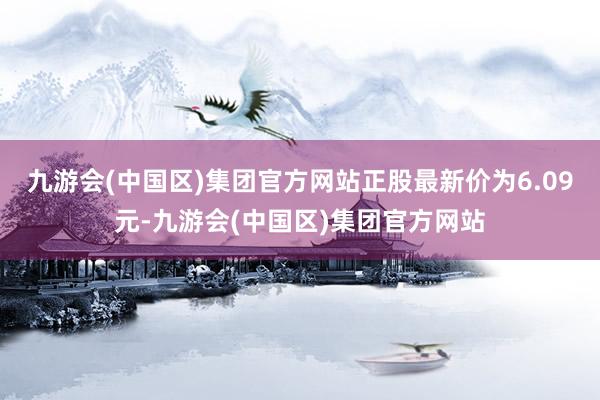 九游会(中国区)集团官方网站正股最新价为6.09元-九游会(中国区)集团官方网站